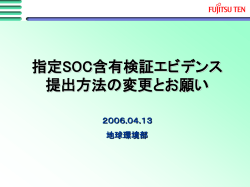 FUJITSU TEN

指定SOC含有検証エビデンス
提出方法の変更とお願い

2006.04.13
地球環境部